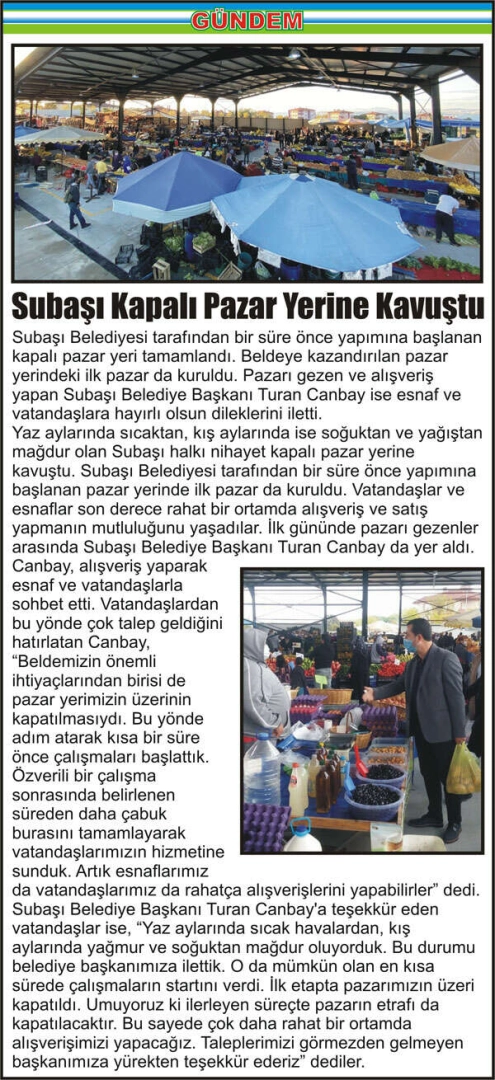 GÜNDEM

Subaşı Kapalı Pazar Yerine Kavuştu

Subaşı Belediyesi tarafından bir süre önce yapımına başlanan kapalı pazar yeri tamamlandı. Beldeye kazandırılan pazar yerindeki ilk pazar da kuruldu. Pazarı gezen ve alışveriş yapan Subaşı Belediye Başkanı Turan Canbay ise esnaf ve vatandaşlara hayırlı olsun dileklerini iletti.

Yaz aylarında sıcaktan, kış aylarında ise soğuktan ve yağıştan mağdur olan Subaşı halkı nihayet kapalı pazar yerine kavuştu. Subaşı Belediyesi tarafından bir süre önce yapımına başlanan pazar yerinde ilk pazar da kuruldu. Vatandaşlar ve esnaflar son derece rahat bir ortamda alışveriş ve satış yapmanın mutluluğunu yaşadılar. İlk gününde pazarı gezenler arasında Subaşı Belediye Başkanı Turan Canbay da yer aldı. Canbay, alışveriş yaparak esnaf ve vatandaşlarla sohbet etti. Vatandaşlardan bu yönde çok talep geldiğini hatırlatan Canbay, "Beldemizin önemli ihtiyaçlarından birisi de pazar yerimizin üzerinin kapatılmasıydı. Bu yönde adım atarak kısa bir süre önce çalışmaları başlattık. Özverili bir çalışma sonrasında belirlenen süreden daha çabuk burasını tamamlayarak vatandaşlarımızın hizmetine sunduk. Artık esnaflarımız da vatandaşlarımız da rahatça alışverişlerini yapabilirler" dedi.

Subaşı Belediye Başkanı Turan Canbay'a teşekkür eden vatandaşlar ise, "Yaz aylarında sıcak havalardan, kış aylarında yağmur ve soğuktan mağdur oluyorduk. Bu durumu belediye başkanımıza ilettik. O da mümkün olan en kısa sürede çalışmaların startını verdi. İlk etapta pazarımızın üzeri kapatıldı. Umuyoruz ki ilerleyen süreçte pazarın etrafı da kapatılacaktır. Bu sayede çok daha rahat bir ortamda alışverişimizi yapacağız. Taleplerimizi görmezden gelmeyen başkanımıza yürekten teşekkür ederiz" dediler.